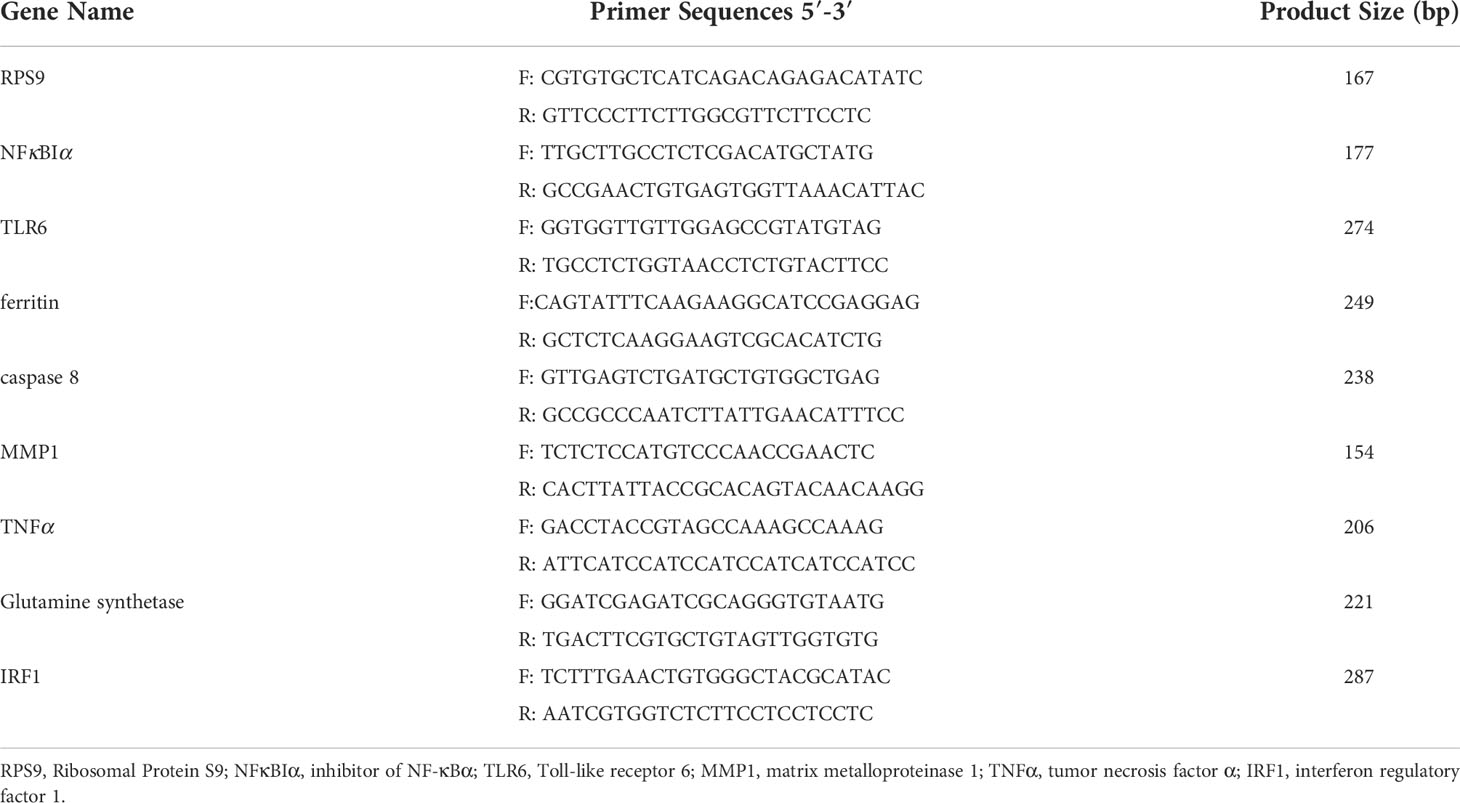 | Gene Name | Primer Sequences 5′-3′ | Product Size (bp) |
|---|---|---|
| RPS9 | F: CGTGTGCTCATCAGACAGAGACATATC | 167 |
| | R: GTTCCCTTCTTGGCGTTCTTCCTC | |
| NFκBIα | F: TTGCTTGCCTCTCGACATGCTATG | 177 |
| | R: GCCGAACTGTGAGTGGTTAAACATTAC | |
| TLR6 | F: GGTGGTTGTTGGAGCCGTATGTAG | 274 |
| | R: TGCCTCTGGTAACCTCTGTACTTCC | |
| ferritin | F:CAGTATTTCAAGAAGGCATCCGAGGAG | 249 |
| | R: GCTCTCAAGGAAGTCGCACATCTG | |
| caspase 8 | F: GTTGAGTCTGATGCTGTGGCTGAG | 238 |
| | R: GCCGCCCAATCTTATTGAACATTTCC | |
| MMP1 | F: TCTCTCCATGTCCCAACCGAACTC | 154 |
| | R: CACTTATTACCGCACAGTACAACAAGG | |
| TNFα | F: GACCTACCGTAGCCAAAGCCAAAG | 206 |
| | R: ATTCATCCATCCATCCATCATCCATCC | |
| Glutamine synthetase | F: GGATCGAGATCGCAGGGTGTAATG | 221 |
| | R: TGACTTCGTGCTGTAGTTGGTGTG | |
| IRF1 | F: TCTTTGAACTGTGGGCTACGCATAC | 287 |
| | R: AATCGTGGTCTCTTCCTCCTCCTC | |

RPS9, Ribosomal Protein S9; NFκBIα, inhibitor of NF-κBα; TLR6, Toll-like receptor 6; MMP1, matrix metalloproteinase 1; TNFα, tumor necrosis factor α; IRF1, interferon regulatory factor 1.